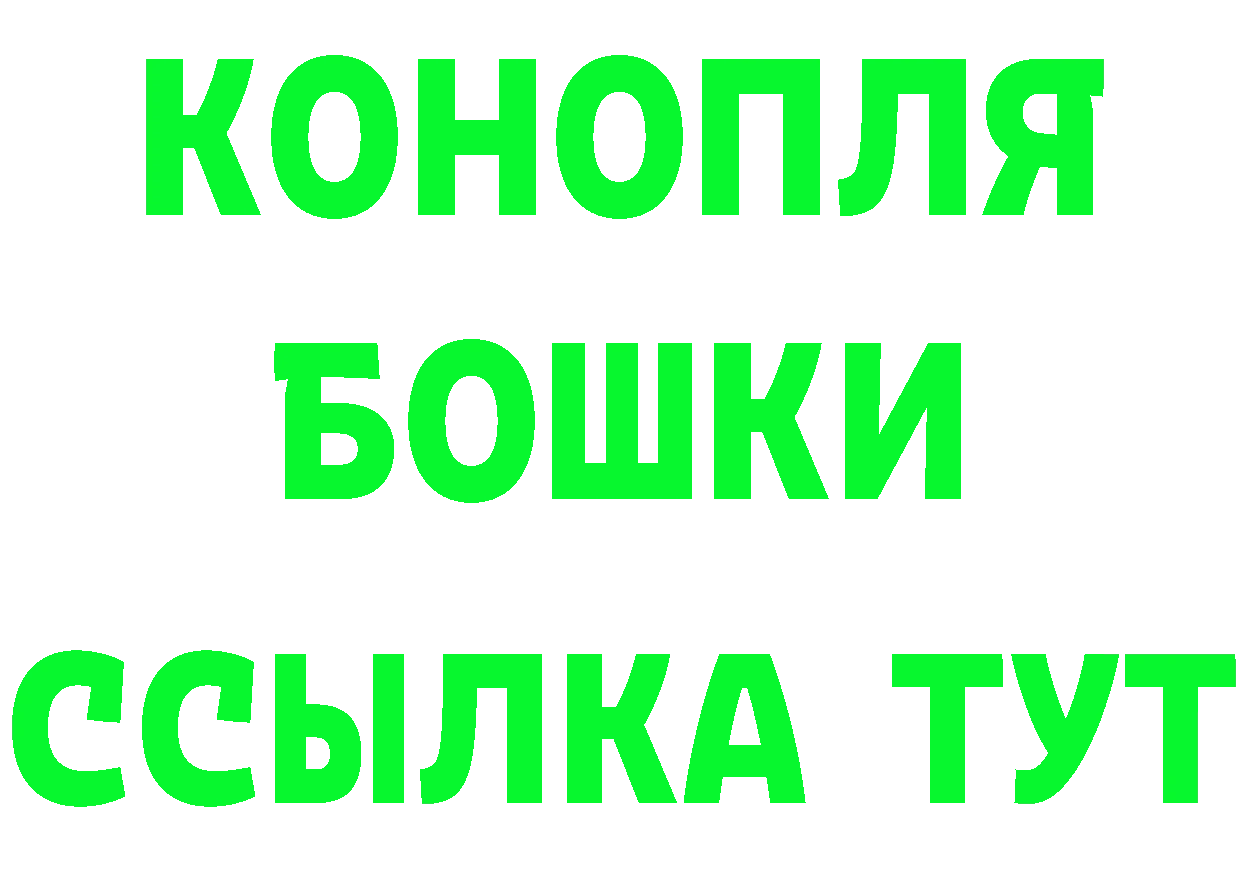 КОНОПЛЯ
БОШКИ
ССЫЛКА ТУТ